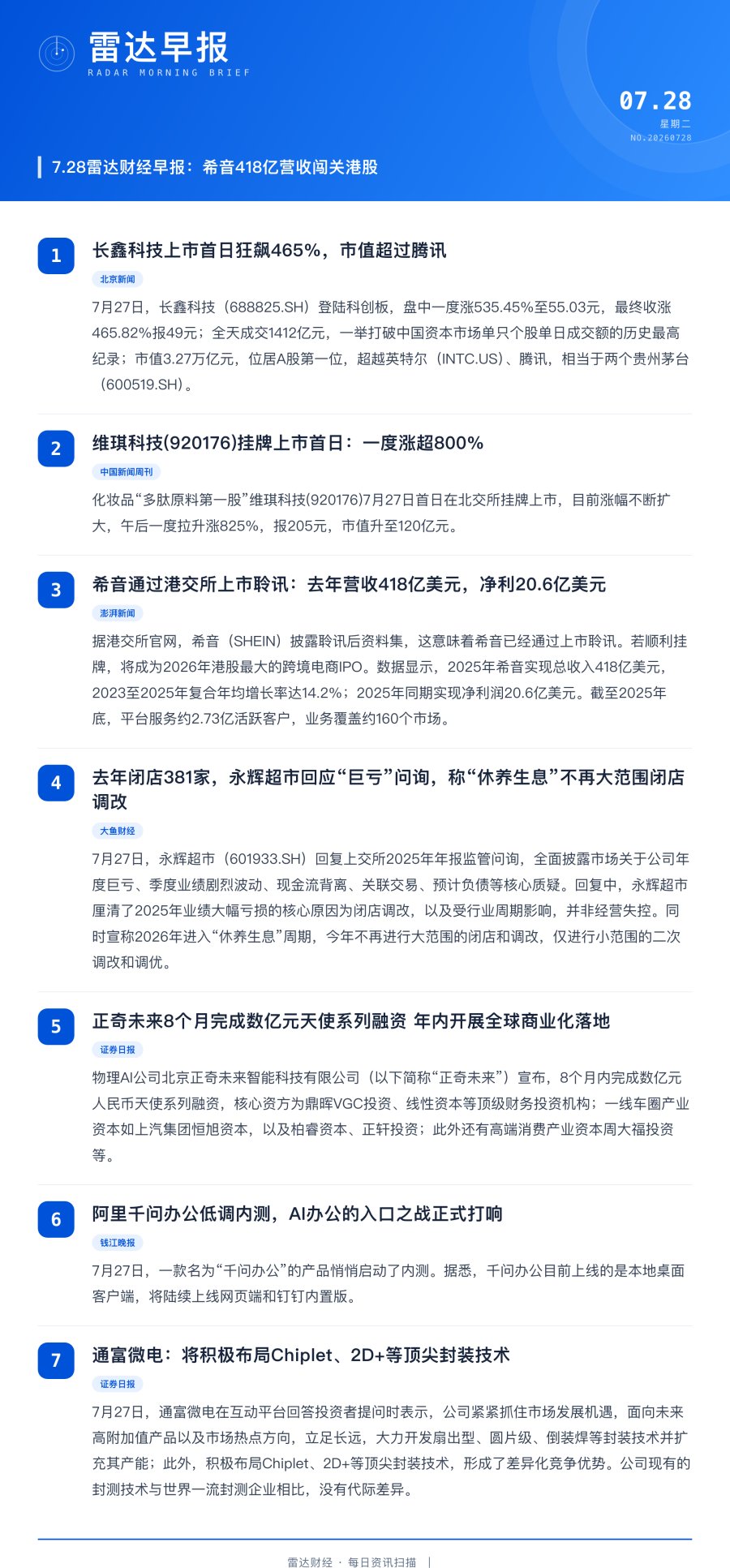 雷达早报
RADAR MORNING BRIEF

07.28
星期二
NO.20260728

7.28雷达财经早报：希音418亿营收闯关港股

1
长鑫科技上市首日狂飙465%，市值超过腾讯
北京新闻
7月27日，长鑫科技（688825.SH）登陆科创板，盘中一度涨535.45%至55.03元，最终收涨465.82%报49元；全天成交1412亿元，一举打破中国资本市场单只个股单日成交额的历史最高纪录；市值3.27万亿元，位居A股第一位，超越英特尔（INTC.US）、腾讯，相当于两个贵州茅台（600519.SH）。

2
维琪科技(920176)挂牌上市首日：一度涨超800%
中国新闻周刊
化妆品“多肽原料第一股”维琪科技(920176)7月27日首日在北交所挂牌上市，目前涨幅不断扩大，午后一度拉升涨825%，报205元，市值升至120亿元。

3
希音通过港交所上市聆讯：去年营收418亿美元，净利20.6亿美元
澎湃新闻
据港交所官网，希音（SHEIN）披露聆讯后资料集，这意味着希音已经通过上市聆讯。若顺利挂牌，将成为2026年港股最大的跨境电商IPO。数据显示，2025年希音实现总收入418亿美元，2023至2025年复合年均增长率达14.2%；2025年同期实现净利润20.6亿美元。截至2025年底，平台服务约2.73亿活跃客户，业务覆盖约160个市场。

4
去年闭店381家，永辉超市回应“巨亏”问询，称“休养生息”不再大范围闭店调改
大鱼财经
7月27日，永辉超市（601933.SH）回复上交所2025年年报监管问询，全面披露市场关于公司年度巨亏、季度业绩剧烈波动、现金流背离、关联交易、预计负债等核心质疑。回复中，永辉超市厘清了2025年业绩大幅亏损的核心原因为闭店调改，以及受行业周期影响，并非经营失控。同时宣称2026年进入“休养生息”周期，今年不再进行大范围的闭店和调改，仅进行小范围的二次调改和调优。

5
正奇未来8个月完成数亿元天使系列融资 年内开展全球商业化落地
证券日报
物理AI公司北京正奇未来智能科技有限公司（以下简称“正奇未来”）宣布，8个月内完成数亿元人民币天使系列融资，核心资方为鼎晖VGC投资、线性资本等顶级财务投资机构；一线车圈产业资本如上汽集团恒旭资本，以及柏睿资本、正轩投资；此外还有高端消费产业资本周大福投资等。

6
阿里千问办公低调内测，AI办公的入口之战正式打响
钱江晚报
7月27日，一款名为“千问办公”的产品悄悄启动了内测。据悉，千问办公目前上线的是本地桌面客户端，将陆续上线网页端和钉钉内置版。

7
通富微电：将积极布局Chiplet、2D+等顶尖封装技术
证券日报
7月27日，通富微电在互动平台回答投资者提问时表示，公司紧紧抓住市场发展机遇，面向未来高附加值产品以及市场热点方向，立足长远，大力开发扇出型、圆片级、倒装焊等封装技术并扩充其产能；此外，积极布局Chiplet、2D+等顶尖封装技术，形成了差异化竞争优势。公司现有的封测技术与世界一流封测企业相比，没有代际差异。

雷达财经 · 每日资讯扫描 |